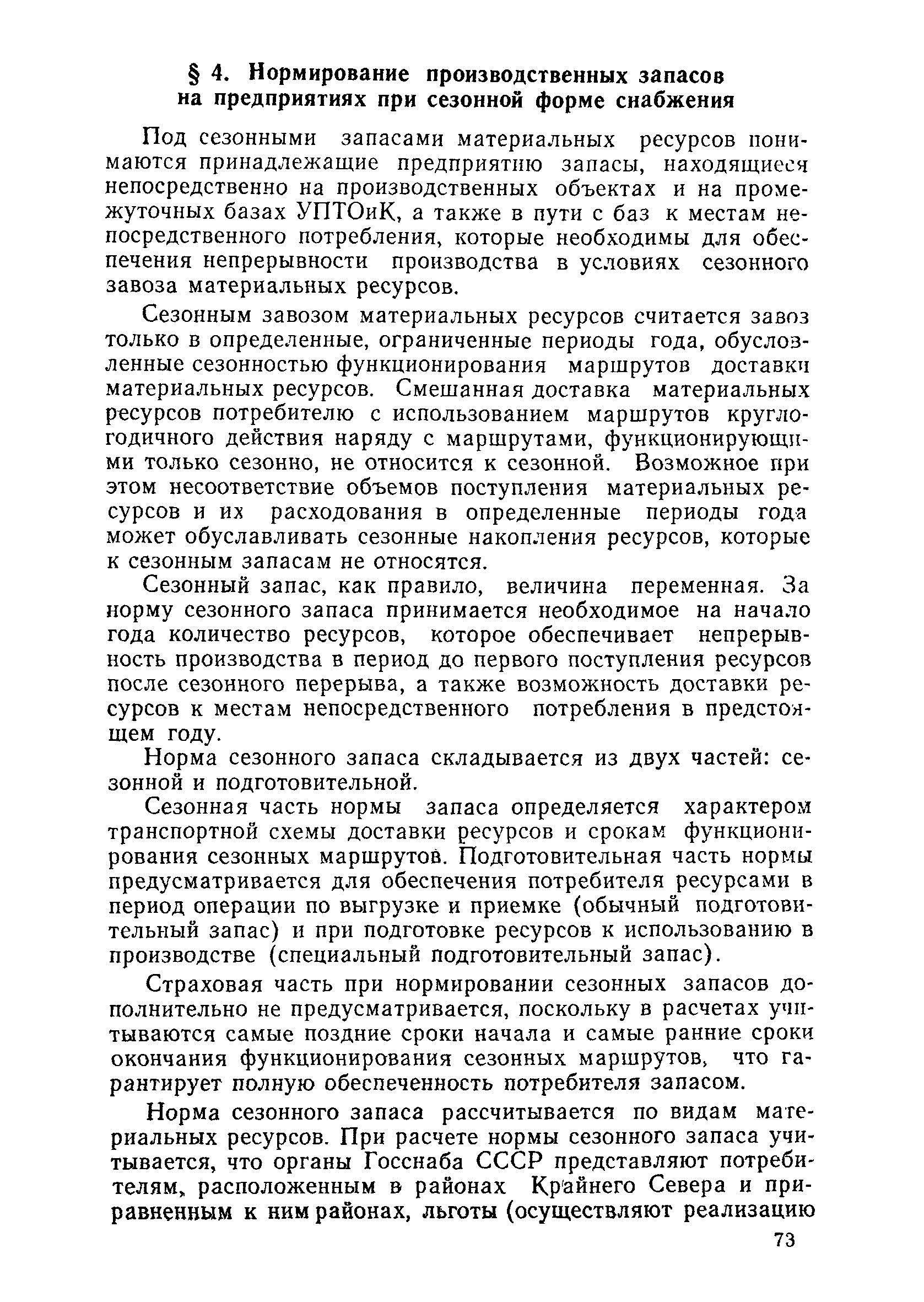 § 4. Нормирование производственных запасов на предприятиях при сезонной форме снабжения

Под сезонными запасами материальных ресурсов понимаются принадлежащие предприятию запасы, находящиеся непосредственно на производственных объектах и на промежуточных базах УПТОиК, а также в пути с баз к местам непосредственного потребления, которые необходимы для обеспечения непрерывности производства в условиях сезонного завоза материальных ресурсов.

Сезонным завозом материальных ресурсов считается завоз только в определенные, ограниченные периоды года, обусловленные сезонностью функционирования маршрутов доставки материальных ресурсов. Смешанная доставка материальных ресурсов потребителю с использованием маршрутов круглогодичного действия наряду с маршрутами, функционирующими только сезонно, не относится к сезонной. Возможное при этом несоответствие объемов поступления материальных ресурсов и их расходования в определенные периоды года может обуславливать сезонные накопления ресурсов, которые к сезонным запасам не относятся.

Сезонный запас, как правило, величина переменная. За норму сезонного запаса принимается необходимое на начало года количество ресурсов, которое обеспечивает непрерывность производства в период до первого поступления ресурсов после сезонного перерыва, а также возможность доставки ресурсов к местам непосредственного потребления в предстоящем году.

Норма сезонного запаса складывается из двух частей: сезонной и подготовительной.

Сезонная часть нормы запаса определяется характером транспортной схемы доставки ресурсов и срокам функционирования сезонных маршрутов. Подготовительная часть нормы предусматривается для обеспечения потребителя ресурсами в период операции по выгрузке и приемке (обычный подготовительный запас) и при подготовке ресурсов к использованию в производстве (специальный подготовительный запас).

Страховая часть при нормировании сезонных запасов дополнительно не предусматривается, поскольку в расчетах учитываются самые поздние сроки начала и самые ранние сроки окончания функционирования сезонных маршрутов, что гарантирует полную обеспеченность потребителя запасом.

Норма сезонного запаса рассчитывается по видам материальных ресурсов. При расчете нормы сезонного запаса учитывается, что органы Госснаба СССР представляют потребителям, расположенным в районах Крайнего Севера и приравненным к ним районах, льготы (осуществляют реализацию

73